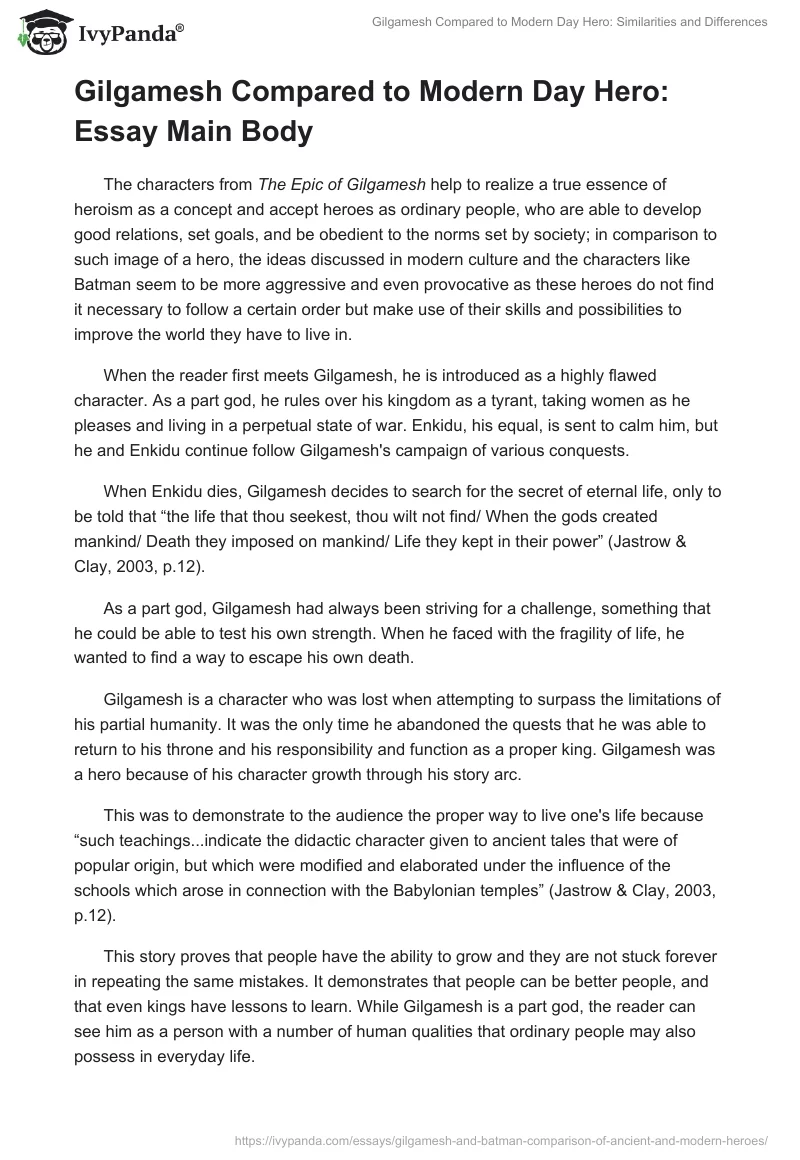 IvyPanda®

Gilgamesh Compared to Modern Day Hero: Similarities and Differences

Gilgamesh Compared to Modern Day Hero: Essay Main Body

The characters from The Epic of Gilgamesh help to realize a true essence of heroism as a concept and accept heroes as ordinary people, who are able to develop good relations, set goals, and be obedient to the norms set by society; in comparison to such image of a hero, the ideas discussed in modern culture and the characters like Batman seem to be more aggressive and even provocative as these heroes do not find it necessary to follow a certain order but make use of their skills and possibilities to improve the world they have to live in.

When the reader first meets Gilgamesh, he is introduced as a highly flawed character. As a part god, he rules over his kingdom as a tyrant, taking women as he pleases and living in a perpetual state of war. Enkidu, his equal, is sent to calm him, but he and Enkidu continue follow Gilgamesh's campaign of various conquests.

When Enkidu dies, Gilgamesh decides to search for the secret of eternal life, only to be told that “the life that thou seekest, thou wilt not find/ When the gods created mankind/ Death they imposed on mankind/ Life they kept in their power” (Jastrow & Clay, 2003, p.12).

As a part god, Gilgamesh had always been striving for a challenge, something that he could be able to test his own strength. When he faced with the fragility of life, he wanted to find a way to escape his own death.

Gilgamesh is a character who was lost when attempting to surpass the limitations of his partial humanity. It was the only time he abandoned the quests that he was able to return to his throne and his responsibility and function as a proper king. Gilgamesh was a hero because of his character growth through his story arc.

This was to demonstrate to the audience the proper way to live one's life because “such teachings...indicate the didactic character given to ancient tales that were of popular origin, but which were modified and elaborated under the influence of the schools which arose in connection with the Babylonian temples” (Jastrow & Clay, 2003, p.12).

This story proves that people have the ability to grow and they are not stuck forever in repeating the same mistakes. It demonstrates that people can be better people, and that even kings have lessons to learn. While Gilgamesh is a part god, the reader can see him as a person with a number of human qualities that ordinary people may also possess in everyday life.

https://ivypanda.com/essays/gilgamesh-and-batman-comparison-of-ancient-and-modern-heroes/